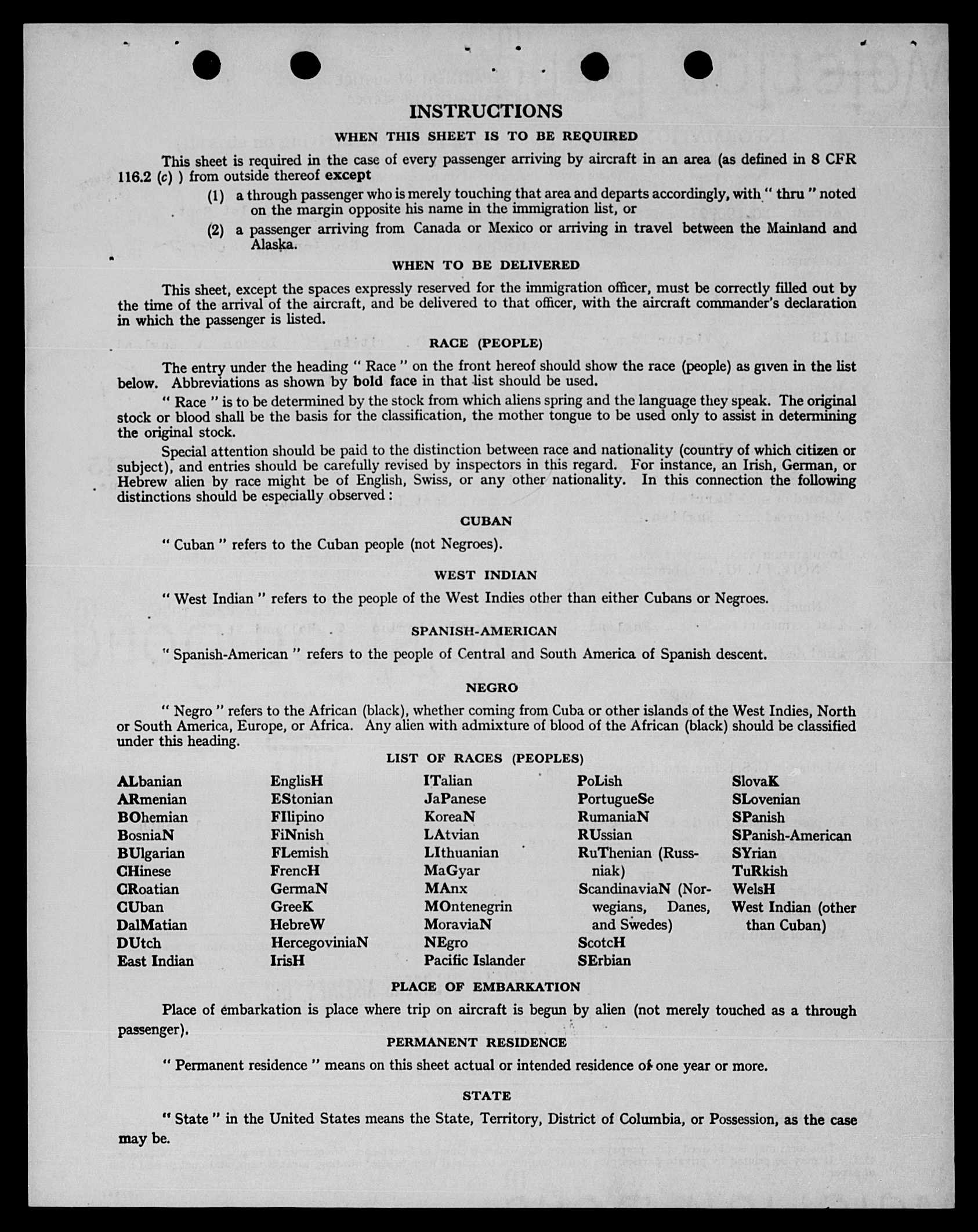 INSTRUCTIONS

WHEN THIS SHEET IS TO BE REQUIRED

This sheet is required in the case of every passenger arriving by aircraft in an area (as defined in 8 CFR 116.2 (c) ) from outside thereof except

(1) a through passenger who is merely touching that area and departs accordingly, with " thru " noted on the margin opposite his name in the immigration list, or

(2) a passenger arriving from Canada or Mexico or arriving in travel between the Mainland and Alaska.

WHEN TO BE DELIVERED

This sheet, except the spaces expressly reserved for the immigration officer, must be correctly filled out by the time of the arrival of the aircraft, and be delivered to that officer, with the aircraft commander's declaration in which the passenger is listed.

RACE (PEOPLE)

The entry under the heading " Race " on the front hereof should show the race (people) as given in the list below. Abbreviations as shown by bold face in that list should be used.

" Race " is to be determined by the stock from which aliens spring and the language they speak. The original stock or blood shall be the basis for the classification, the mother tongue to be used only to assist in determining the original stock.

Special attention should be paid to the distinction between race and nationality (country of which citizen or subject), and entries should be carefully revised by inspectors in this regard. For instance, an Irish, German, or Hebrew alien by race might be of English, Swiss, or any other nationality. In this connection the following distinctions should be especially observed :

CUBAN

" Cuban " refers to the Cuban people (not Negroes).

WEST INDIAN

" West Indian " refers to the people of the West Indies other than either Cubans or Negroes.

SPANISH-AMERICAN

" Spanish-American " refers to the people of Central and South America of Spanish descent.

NEGRO

" Negro " refers to the African (black), whether coming from Cuba or other islands of the West Indies, North or South America, Europe, or Africa. Any alien with admixture of blood of the African (black) should be classified under this heading.

LIST OF RACES (PEOPLES)

ALbanian
ARmenian
BOhemian
BosniaN
BUlgarian
CHinese
CRoatian
CUban
DalMatian
DUtch
East Indian

EnglisH
EStonian
FIlipino
FiNnish
FLemish
FrencH
GermaN
GreeK
HebreW
HercegoviniaN
IrisH

ITalian
JaPanese
KoreaN
LAtvian
LIthuanian
MaGyar
MAnx
MOntenegrin
MoraviaN
NEgro
Pacific Islander

PoLish
PortugueSe
RumaniaN
RUssian
RuThenian (Russniak)
ScandinaviaN (Norwegians, Danes, and Swedes)
ScotcH
SErbian

SlovaK
SLovenian
SPanish
SPanish-American
SYrian
TuRkish
WelsH
West Indian (other than Cuban)

PLACE OF EMBARKATION

Place of embarkation is place where trip on aircraft is begun by alien (not merely touched as a through passenger).

PERMANENT RESIDENCE

" Permanent residence " means on this sheet actual or intended residence of one year or more.

STATE

" State " in the United States means the State, Territory, District of Columbia, or Possession, as the case may be.